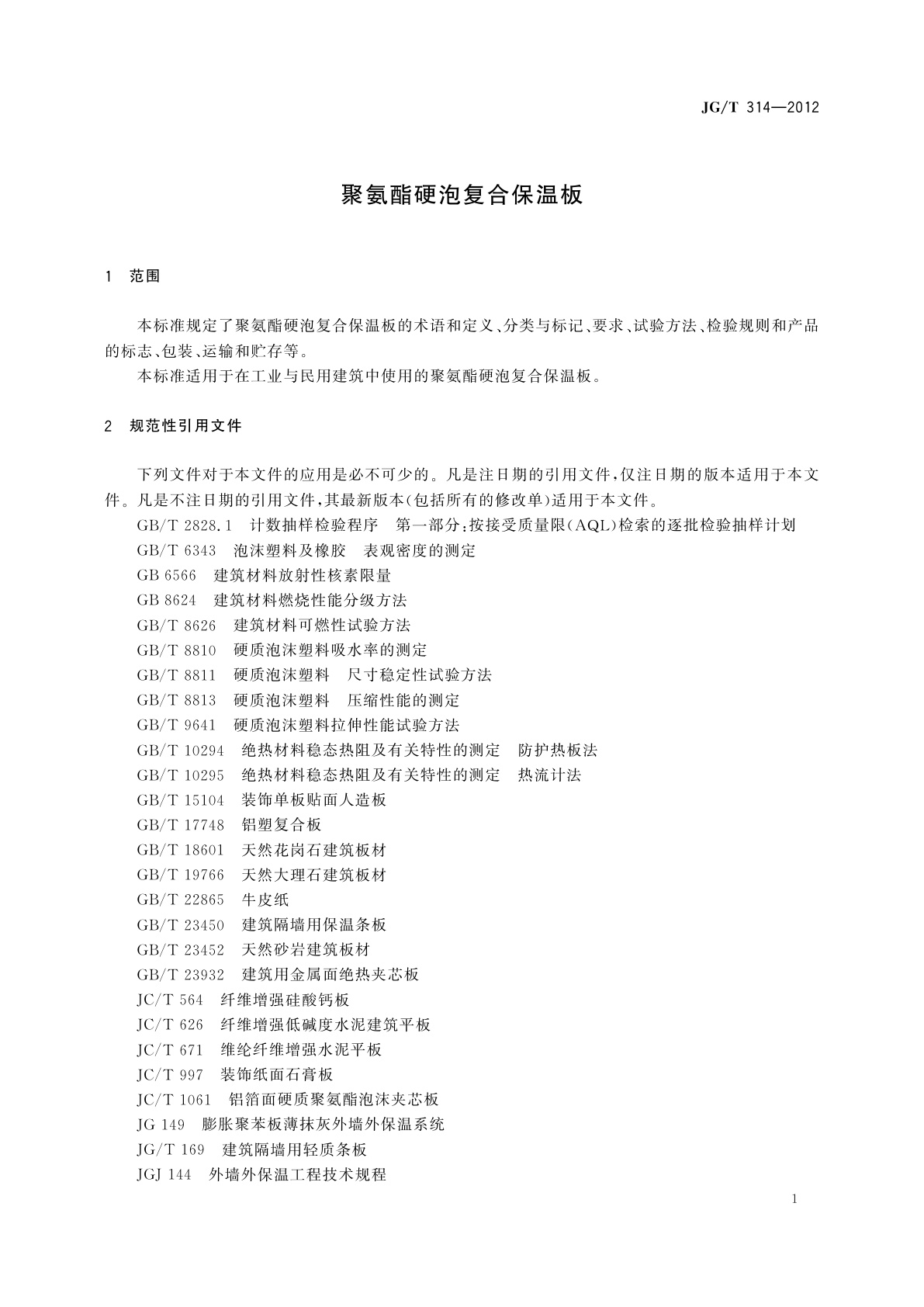 JG/T 314—2012

聚氨酯硬泡复合保温板

1 范围

本标准规定了聚氨酯硬泡复合保温板的术语和定义、分类与标记、要求、试验方法、检验规则和产品的标志、包装、运输和贮存等。

本标准适用于在工业与民用建筑中使用的聚氨酯硬泡复合保温板。

2 规范性引用文件

下列文件对于本文件的应用是必不可少的。凡是注日期的引用文件，仅注日期的版本适用于本文件。凡是不注日期的引用文件，其最新版本(包括所有的修改单)适用于本文件。

GB/T 2828.1 计数抽样检验程序 第一部分：按接受质量限(AQL)检索的逐批检验抽样计划

GB/T 6343 泡沫塑料及橡胶 表观密度的测定

GB 6566 建筑材料放射性核素限量

GB 8624 建筑材料燃烧性能分级方法

GB/T 8626 建筑材料可燃性试验方法

GB/T 8810 硬质泡沫塑料吸水率的测定

GB/T 8811 硬质泡沫塑料 尺寸稳定性试验方法

GB/T 8813 硬质泡沫塑料 压缩性能的测定

GB/T 9641 硬质泡沫塑料拉伸性能试验方法

GB/T 10294 绝热材料稳态热阻及有关特性的测定 防护热板法

GB/T 10295 绝热材料稳态热阻及有关特性的测定 热流计法

GB/T 15104 装饰单板贴面人造板

GB/T 17748 铝塑复合板

GB/T 18601 天然花岗石建筑板材

GB/T 19766 天然大理石建筑板材

GB/T 22865 牛皮纸

GB/T 23450 建筑隔墙用保温条板

GB/T 23452 天然砂岩建筑板材

GB/T 23932 建筑用金属面绝热夹芯板

JC/T 564 纤维增强硅酸钙板

JC/T 626 纤维增强低碱度水泥建筑平板

JC/T 671 维纶纤维增强水泥平板

JC/T 997 装饰纸面石膏板

JC/T 1061 铝箔面硬质聚氨酯泡沫夹芯板

JG 149 膨胀聚苯板薄抹灰外墙外保温系统

JG/T 169 建筑隔墙用轻质条板

JGJ 144 外墙外保温工程技术规程

1